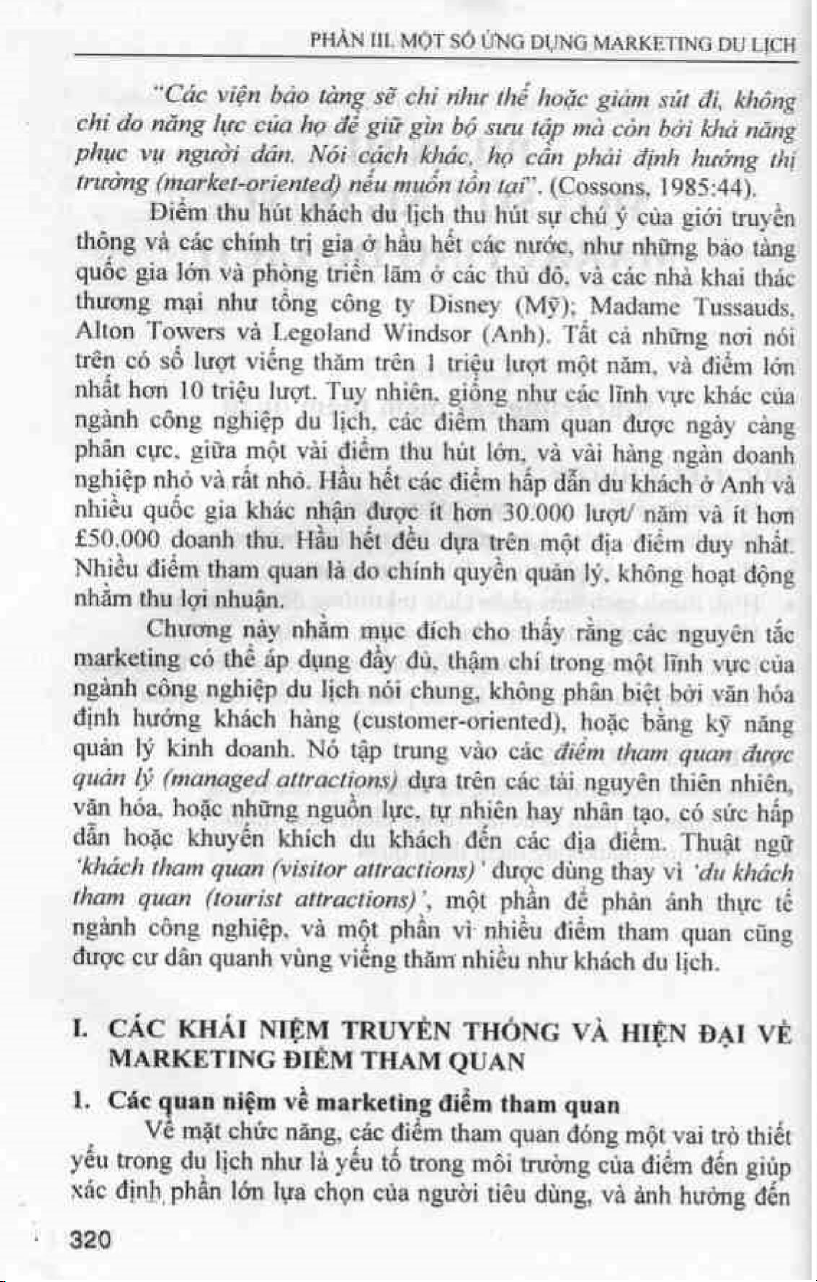 PHẦN III. MỘT SỐ ỨNG DỤNG MARKETING DU LỊCH

"Các viện bảo tàng sẽ chỉ như thế hoặc giảm sút đi, không chỉ do năng lực của họ để giữ gìn bộ sưu tập mà còn bởi khả năng phục vụ người dân. Nói cách khác, họ cần phải định hướng thị trường (market-oriented) nếu muốn tồn tại". (Cossons, 1985:44).

Điểm thu hút khách du lịch thu hút sự chú ý của giới truyền thông và các chính trị gia ở hầu hết các nước, như những bảo tàng quốc gia lớn và phòng triển lãm ở các thủ đô, và các nhà khai thác thương mại như tổng công ty Disney (Mỹ); Madame Tussauds, Alton Towers và Legoland Windsor (Anh). Tất cả những nơi nói trên có số lượt viếng thăm trên 1 triệu lượt một năm, và điểm lớn nhất hơn 10 triệu lượt. Tuy nhiên, giống như các lĩnh vực khác của ngành công nghiệp du lịch, các điểm tham quan được ngày càng phân cực, giữa một vài điểm thu hút lớn, và vài hàng ngàn doanh nghiệp nhỏ và rất nhỏ. Hầu hết các điểm hấp dẫn du khách ở Anh và nhiều quốc gia khác nhận được ít hơn 30.000 lượt/ năm và ít hơn £50.000 doanh thu. Hầu hết đều dựa trên một địa điểm duy nhất. Nhiều điểm tham quan là do chính quyền quản lý, không hoạt động nhằm thu lợi nhuận.

Chương này nhằm mục đích cho thấy rằng các nguyên tắc marketing có thể áp dụng đầy đủ, thậm chí trong một lĩnh vực của ngành công nghiệp du lịch nói chung, không phân biệt bởi văn hóa định hướng khách hàng (customer-oriented), hoặc bằng kỹ năng quản lý kinh doanh. Nó tập trung vào các điểm tham quan được quản lý (managed attractions) dựa trên các tài nguyên thiên nhiên, văn hóa, hoặc những nguồn lực, tự nhiên hay nhân tạo, có sức hấp dẫn hoặc khuyến khích du khách đến các địa điểm. Thuật ngữ 'khách tham quan (visitor attractions)' được dùng thay vì 'du khách tham quan (tourist attractions)', một phần để phản ánh thực tế ngành công nghiệp, và một phần vì nhiều điểm tham quan cũng được cư dân quanh vùng viếng thăm nhiều như khách du lịch.

I. CÁC KHÁI NIỆM TRUYỀN THỐNG VÀ HIỆN ĐẠI VỀ MARKETING ĐIỂM THAM QUAN

1. Các quan niệm về marketing điểm tham quan

Về mặt chức năng, các điểm tham quan đóng một vai trò thiết yếu trong du lịch như là yếu tố trong môi trường của điểm đến giúp xác định phần lớn lựa chọn của người tiêu dùng, và ảnh hưởng đến

320